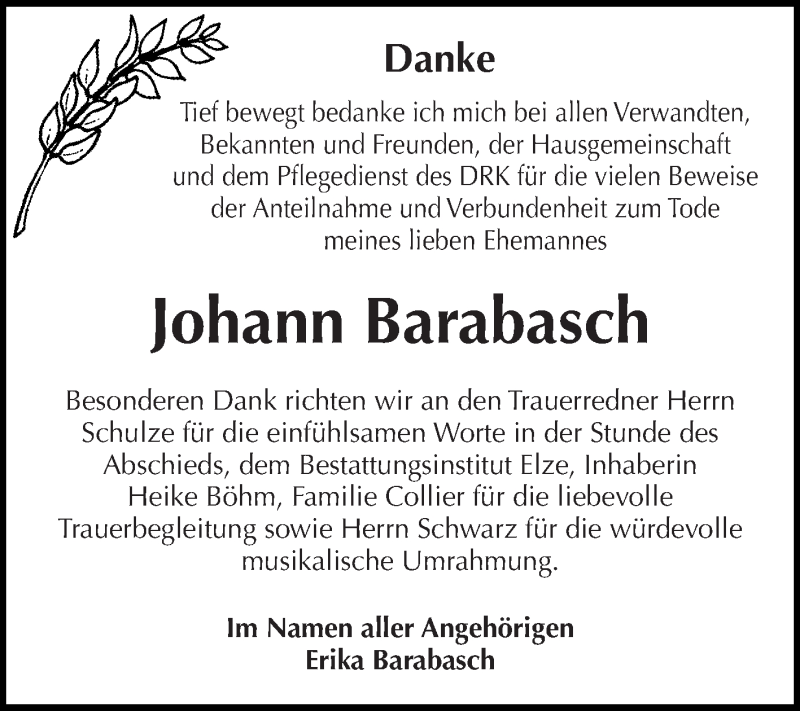 Danke

Tief bewegt bedanke ich mich bei allen Verwandten, Bekannten und Freunden, der Hausgemeinschaft und dem Pflegedienst des DRK für die vielen Beweise der Anteilnahme und Verbundenheit zum Tode meines lieben Ehemannes

Johann Barabasch

Besonderen Dank richten wir an den Trauerredner Herrn Schulze für die einfühlsamen Worte in der Stunde des Abschieds, dem Bestattungsinstitut Elze, Inhaberin Heike Böhm, Familie Collier für die liebevolle Trauerbegleitung sowie Herrn Schwarz für die würdevolle musikalische Umrahmung.

Im Namen aller Angehörigen
Erika Barabasch